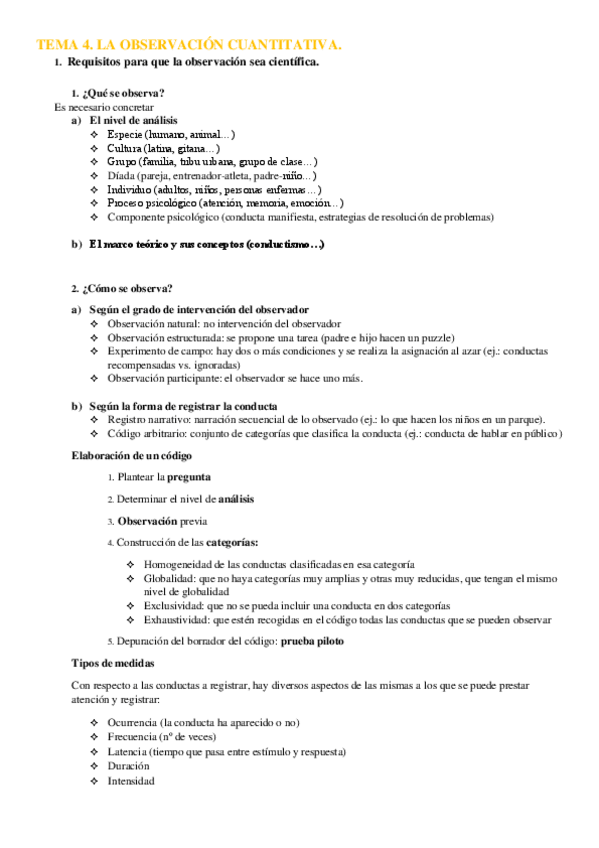 TEMA 4. LA OBSERVACIÓN CUANTITATIVA.

1. Requisitos para que la observación sea científica.

1. ¿Qué se observa?

Es necesario concretar

a) El nivel de análisis

❖ Especie (humano, animal…)
❖ Cultura (latina, gitana…)
❖ Grupo (familia, tribu urbana, grupo de clase…)
❖ Díada (pareja, entrenador-atleta, padre-niño…)
❖ Individuo (adultos, niños, personas enfermas…)
❖ Proceso psicológico (atención, memoria, emoción…)
❖ Componente psicológico (conducta manifiesta, estrategias de resolución de problemas)

b) El marco teórico y sus conceptos (conductismo…)

2. ¿Cómo se observa?

a) Según el grado de intervención del observador

❖ Observación natural: no intervención del observador
❖ Observación estructurada: se propone una tarea (padre e hijo hacen un puzzle)
❖ Experimento de campo: hay dos o más condiciones y se realiza la asignación al azar (ej.: conductas recompensadas vs. ignoradas)
❖ Observación participante: el observador se hace uno más.

b) Según la forma de registrar la conducta

❖ Registro narrativo: narración secuencial de lo observado (ej.: lo que hacen los niños en un parque).
❖ Código arbitrario: conjunto de categorías que clasifica la conducta (ej.: conducta de hablar en público)

Elaboración de un código

1. Plantear la pregunta

2. Determinar el nivel de análisis

3. Observación previa

4. Construcción de las categorías:

❖ Homogeneidad de las conductas clasificadas en esa categoría
❖ Globalidad: que no haya categorías muy amplias y otras muy reducidas, que tengan el mismo nivel de globalidad
❖ Exclusividad: que no se pueda incluir una conducta en dos categorías
❖ Exhaustividad: que estén recogidas en el código todas las conductas que se pueden observar

5. Depuración del borrador del código: prueba piloto

Tipos de medidas

Con respecto a las conductas a registrar, hay diversos aspectos de las mismas a los que se puede prestar atención y registrar:

❖ Ocurrencia (la conducta ha aparecido o no)
❖ Frecuencia (nº de veces)
❖ Latencia (tiempo que pasa entre estímulo y respuesta)
❖ Duración
❖ Intensidad